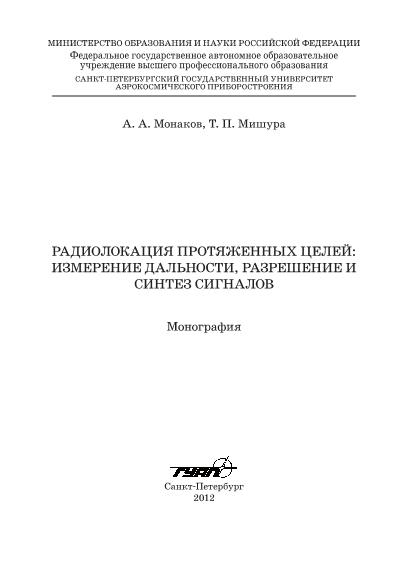 МИНИСТЕРСТВО ОБРАЗОВАНИЯ И НАУКИ РОССИЙСКОЙ ФЕДЕРАЦИИ
Федеральное государственное автономное образовательное учреждение высшего профессионального образования
САНКТ-ПЕТЕРБУРГСКИЙ ГОСУДАРСТВЕННЫЙ УНИВЕРСИТЕТ АЭРОКОСМИЧЕСКОГО ПРИБОРОСТРОЕНИЯ

А. А. Монаков, Т. П. Мишура

РАДИОЛОКАЦИЯ ПРОТЯЖЕННЫХ ЦЕЛЕЙ: ИЗМЕРЕНИЕ ДАЛЬНОСТИ, РАЗРЕШЕНИЕ И СИНТЕЗ СИГНАЛОВ

Монография

ГУАП

Санкт-Петербург
2012